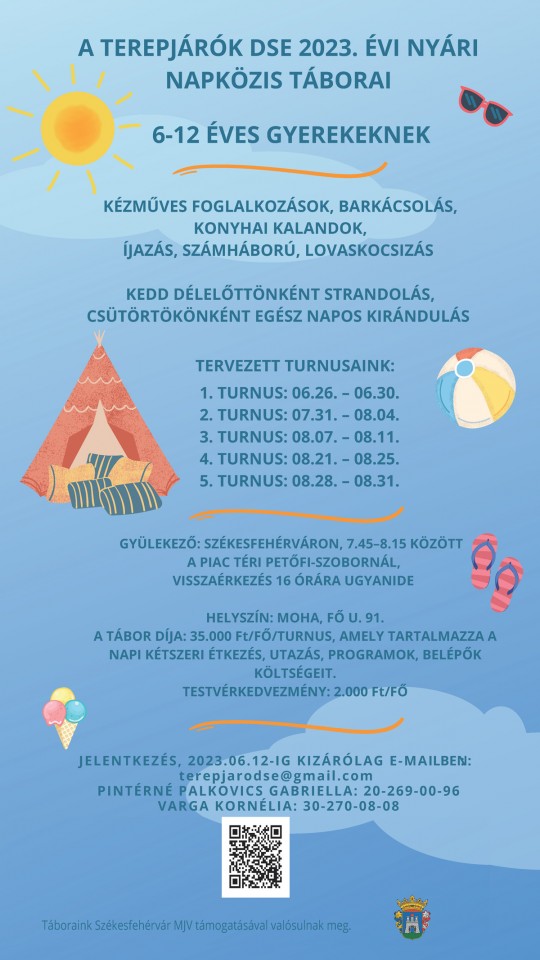 A TEREPJÁRÓK DSE 2023. ÉVI NYÁRI NAPKÖZIS TÁBORAI

6-12 ÉVES GYEREKEKNEK

KÉZMŰVES FOGLALKOZÁSOK, BARKÁCSOLÁS, KONYHAI KALANDOK, ÍJAZÁS, SZÁMHÁBORÚ, LOVASKOCSIZÁS

KEDD DÉLELŐTTÖNKÉNT STRANDOLÁS, CSÜTÖRTÖKÖNKÉNT EGÉSZ NAPOS KIRÁNDULÁS

TERVEZETT TURNUSAINK:
1. TURNUS: 06.26. – 06.30.
2. TURNUS: 07.31. – 08.04.
3. TURNUS: 08.07. – 08.11.
4. TURNUS: 08.21. – 08.25.
5. TURNUS: 08.28. – 08.31.

GYÜLEKEZŐ: SZÉKESFEHÉRVÁRON, 7.45–8.15 KÖZÖTT A PIAC TÉRI PETŐFI-SZOBORNÁL, VISSZAÉRKEZÉS 16 ÓRÁRA UGYANIDE

HELYSZÍN: MOHA, FŐ U. 91.
A TÁBOR DÍJA: 35.000 Ft/FŐ/TURNUS, AMELY TARTALMAZZA A NAPI KÉTSZERI ÉTKEZÉS, UTAZÁS, PROGRAMOK, BELÉPŐK KÖLTSÉGEIT.
TESTVÉRKEDVEZMÉNY: 2.000 Ft/FŐ

JELENTKEZÉS, 2023.06.12-IG KIZÁRÓLAG E-MAILBEN:
terepjarodse@gmail.com
PINTÉRNÉ PALKOVICS GABRIELLA: 20-269-00-96
VARGA KORNÉLIA: 30-270-08-08

Táboraink Székesfehérvár MJV támogatásával valósulnak meg.